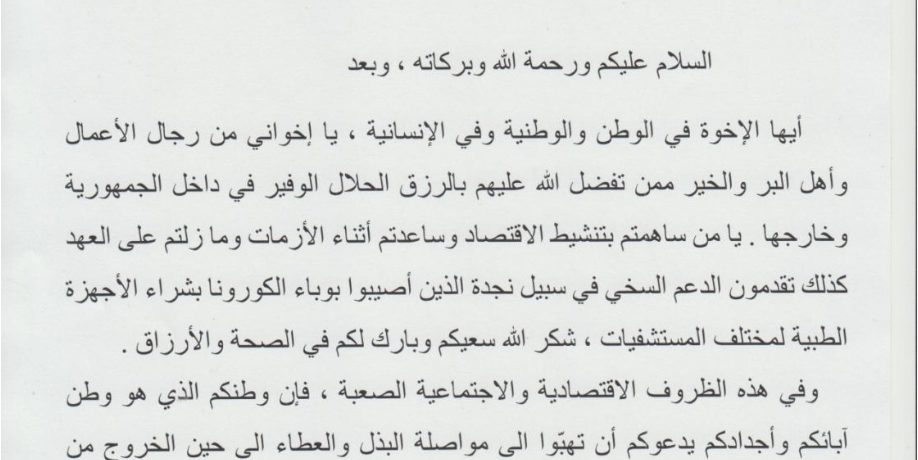 السلام عليكم ورحمة الله وبركاته ، وبعد

أيها الإخوة في الوطن والوطنية وفي الإنسانية ، يا إخواني من رجال الأعمال وأهل البر والخير ممن تفضل الله عليهم بالرزق الحلال الوفير في داخل الجمهورية وخارجها . يا من ساهمتم بتنشيط الاقتصاد وساعدتم أثناء الأزمات وما زلتم على العهد كذلك تقدمون الدعم السخي في سبيل نجدة الذين أصيبوا بوباء الكورونا بشراء الأجهزة الطبية لمختلف المستشفيات ، شكر الله سعيكم وبارك لكم في الصحة والأرزاق .

وفي هذه الظروف الاقتصادية والاجتماعية الصعبة ، فإن وطنكم الذي هو وطن آبائكم وأجدادكم يدعوكم أن تهبّوا الى مواصلة البذل والعطاء الى حين الخروج من